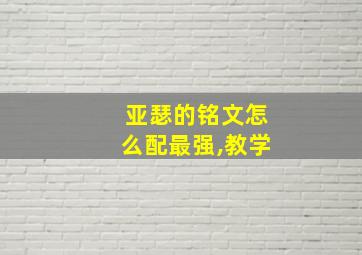 亚瑟的铭文怎么配最强,教学